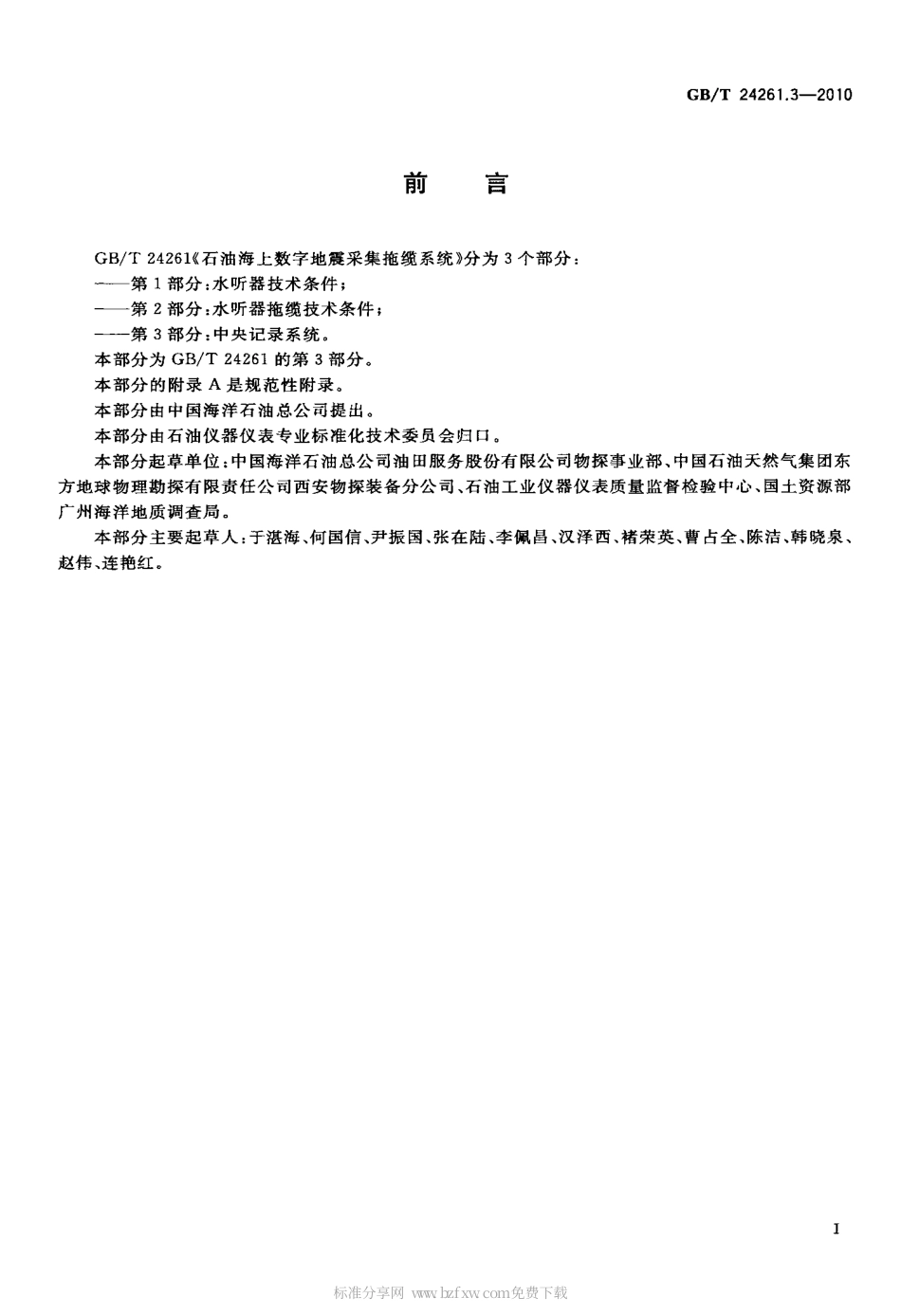 GB/T 24261.3—2010

前 言

GB/T 24261《石油海上数字地震采集拖缆系统》分为3个部分：

——第1部分：水听器技术条件；

——第2部分：水听器拖缆技术条件；

——第3部分：中央记录系统。

本部分为GB/T 24261的第3部分。

本部分的附录A是规范性附录。

本部分由中国海洋石油总公司提出。

本部分由石油仪器仪表专业标准化技术委员会归口。

本部分起草单位：中国海洋石油总公司油田服务股份有限公司物探事业部、中国石油天然气集团东方地球物理勘探有限责任公司西安物探装备分公司、石油工业仪器仪表质量监督检验中心、国土资源部广州海洋地质调查局。

本部分主要起草人：于湛海、何国信、尹振国、张在陆、李佩昌、汉泽西、褚荣英、曹占全、陈洁、韩晓泉、赵伟、连艳红。

I

标准分享网 www.bzfxw.com免费下载